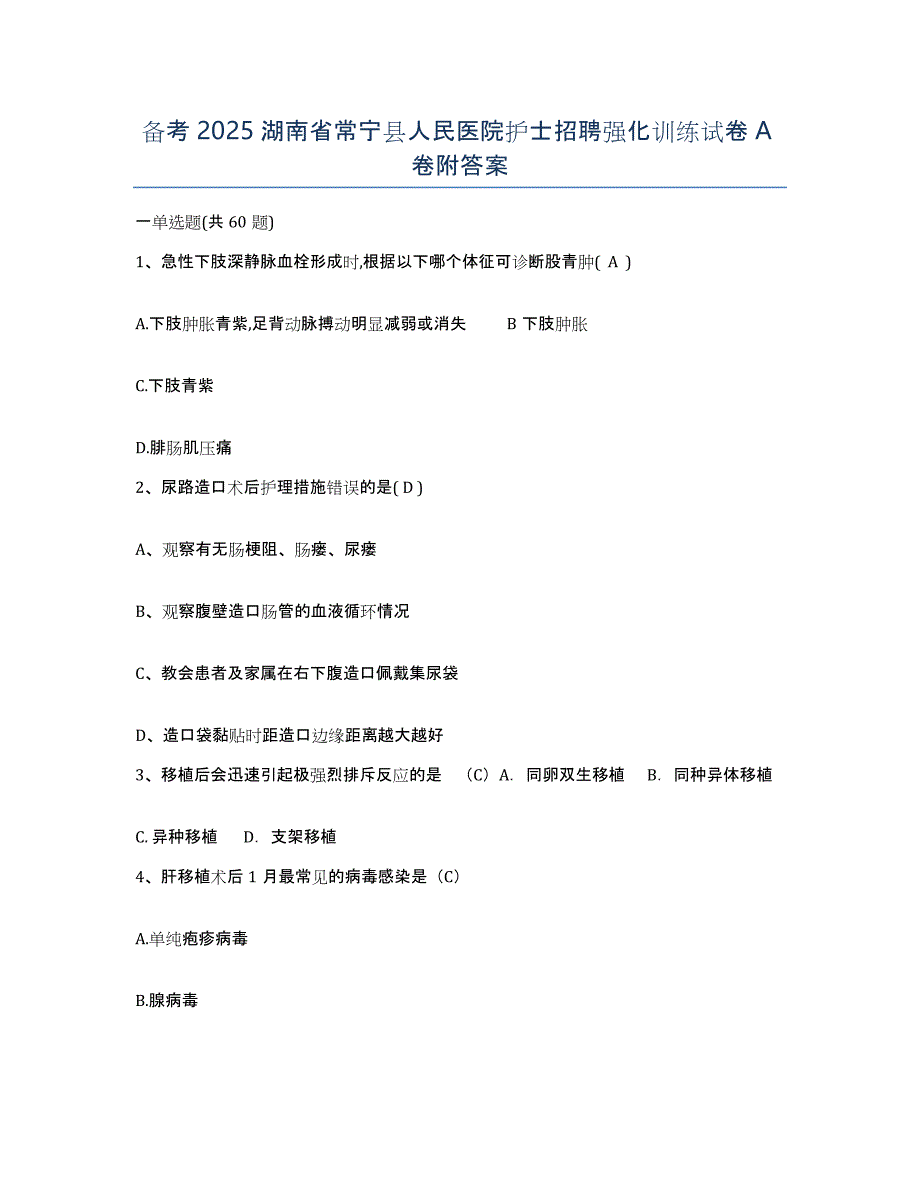 备考 2025 湖南省常宁县人民医院护士招聘强化训练试卷 A 卷附答案

一单选题(共 60 题)

1、急性下肢深静脉血栓形成时,根据以下哪个体征可诊断股青肿( A )

A.下肢肿胀青紫,足背动脉搏动明显减弱或消失　　B 下肢肿胀

C.下肢青紫

D.腓肠肌压痛

2、尿路造口术后护理措施错误的是( D )

A、观察有无肠梗阻、肠瘘、尿瘘

B、观察腹壁造口肠管的血液循环情况

C、教会患者及家属在右下腹造口佩戴集尿袋

D、造口袋黏贴时距造口边缘距离越大越好

3、移植后会迅速引起极强烈排斥反应的是 （C）A. 同卵双生移植 B. 同种异体移植

C. 异种移植 D. 支架移植

4、肝移植术后 1 月最常见的病毒感染是（C）

A.单纯疱疹病毒

B.腺病毒